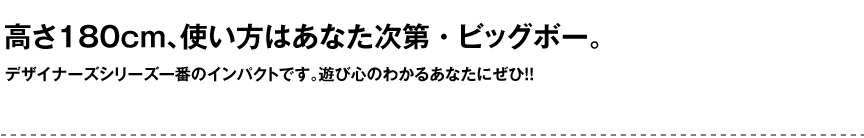 高さ180cm、使い方はあなた次第・ビッグボー。

デザイナーズシリーズ一番のインパクトです。遊び心のわかるあなたにぜひ!!